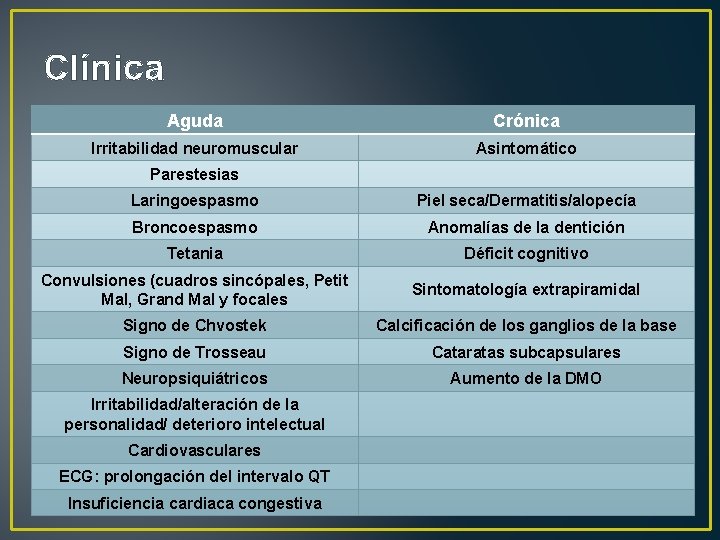 Clínica

| Aguda | Crónica |
|---|---|
| Irritabilidad neuromuscular | Asintomático |
| Parestesias | |
| Laringoespasmo | Piel seca/Dermatitis/alopecía |
| Broncoespasmo | Anomalías de la dentición |
| Tetania | Déficit cognitivo |
| Convulsiones (cuadros sincópales, Petit Mal, Grand Mal y focales | Sintomatología extrapiramidal |
| Signo de Chvostek | Calcificación de los ganglios de la base |
| Signo de Trosseau | Cataratas subcapsulares |
| Neuropsiquiátricos | Aumento de la DMO |
| Irritabilidad/alteración de la personalidad/ deterioro intelectual | |
| Cardiovasculares | |
| ECG: prolongación del intervalo QT | |
| Insuficiencia cardiaca congestiva | |